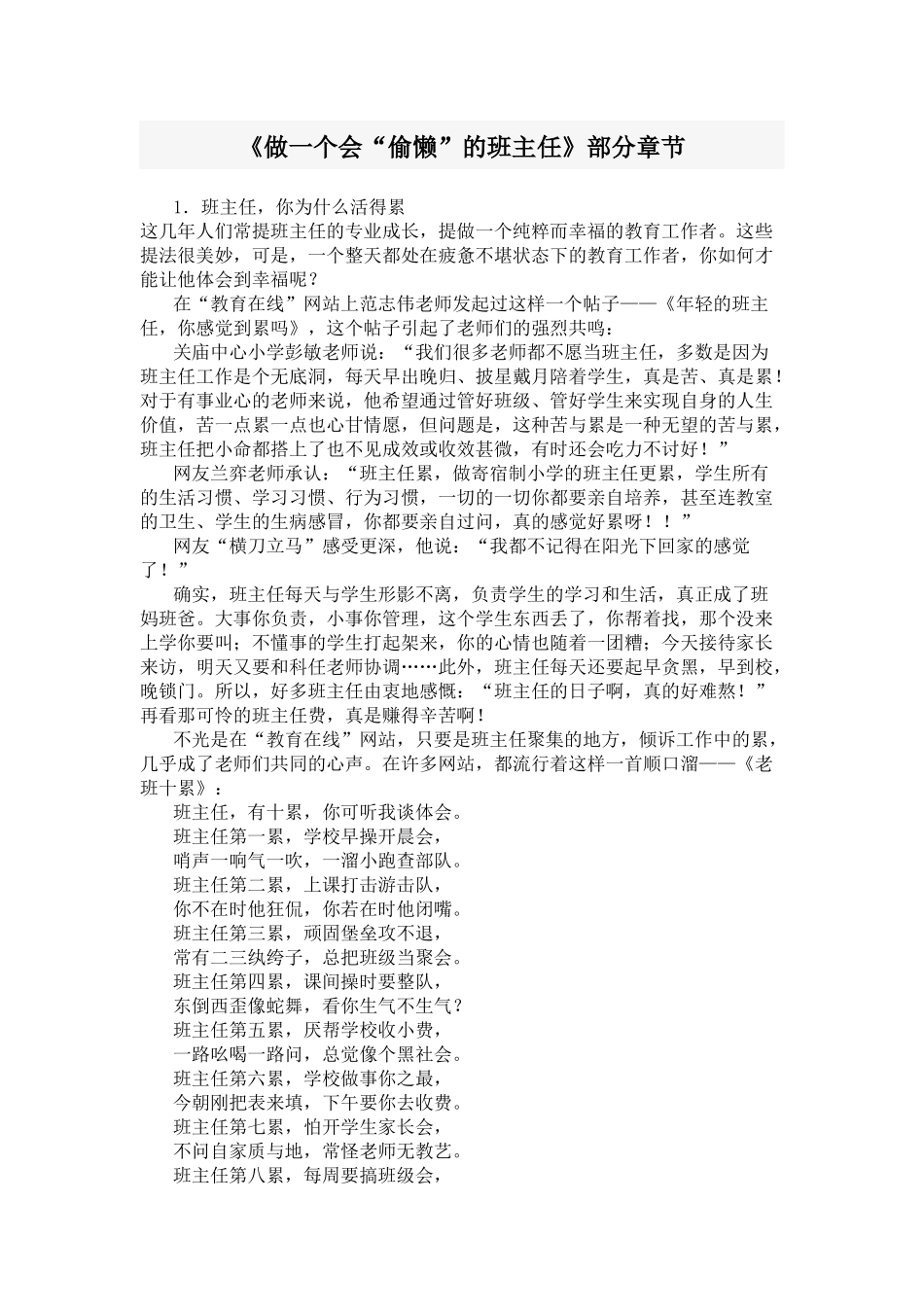 《做一个会“偷懒”的班主任》部分章节

1．班主任，你为什么活得累

这几年人们常提班主任的专业成长，提做一个纯粹而幸福的教育工作者。这些提法很美妙，可是，一个整天都处在疲惫不堪状态下的教育工作者，你如何才能让他体会到幸福呢？

在“教育在线”网站上范志伟老师发起过这样一个帖子——《年轻的班主任，你感觉到累吗》，这个帖子引起了老师们的强烈共鸣：

关庙中心小学彭敏老师说：“我们很多老师都不愿当班主任，多数是因为班主任工作是个无底洞，每天早出晚归、披星戴月陪着学生，真是苦、真是累！对于有事业心的老师来说，他希望通过管好班级、管好学生来实现自身的人生价值，苦一点累一点也心甘情愿，但问题是，这种苦与累是一种无望的苦与累，班主任把小命都搭上了也不见成效或收效甚微，有时还会吃力不讨好！”

网友兰弈老师承认：“班主任累，做寄宿制小学的班主任更累，学生所有的生活习惯、学习习惯、行为习惯，一切的一切你都要亲自培养，甚至连教室的卫生、学生的生病感冒，你都要亲自过问，真的感觉好累呀！！”

网友“横刀立马”感受更深，他说：“我都不记得在阳光下回家的感觉了！”

确实，班主任每天与学生形影不离，负责学生的学习和生活，真正成了班妈班爸。大事你负责，小事你管理，这个学生东西丢了，你帮着找，那个没来上学你要叫；不懂事的学生打起架来，你的心情也随着一团糟；今天接待家长来访，明天又要和科任老师协调……此外，班主任每天还要起早贪黑，早到校，晚锁门。所以，好多班主任由衷地感慨：“班主任的日子啊，真的好难熬！”再看那可怜的班主任费，真是赚得辛苦啊！

不光是在“教育在线”网站，只要是班主任聚集的地方，倾诉工作中的累，几乎成了老师们共同的心声。在许多网站，都流行着这样一首顺口溜——《老班十累》：

班主任，有十累，你可听我谈体会。
班主任第一累，学校早操开晨会，
哨声一响气一吹，一溜小跑查部队。
班主任第二累，上课打击游击队，
你不在时他狂侃，你若在时他闭嘴。
班主任第三累，顽固堡垒攻不退，
常有二三纨绔子，总把班级当聚会。
班主任第四累，课间操时要整队，
东倒西歪像蛇舞，看你生气不生气？
班主任第五累，厌帮学校收小费，
一路吆喝一路问，总觉像个黑社会。
班主任第六累，学校做事你之最，
今朝刚把表来填，下午要你去收费。
班主任第七累，怕开学生家长会，
不问自家质与地，常怪老师无教艺。
班主任第八累，每周要搞班级会，